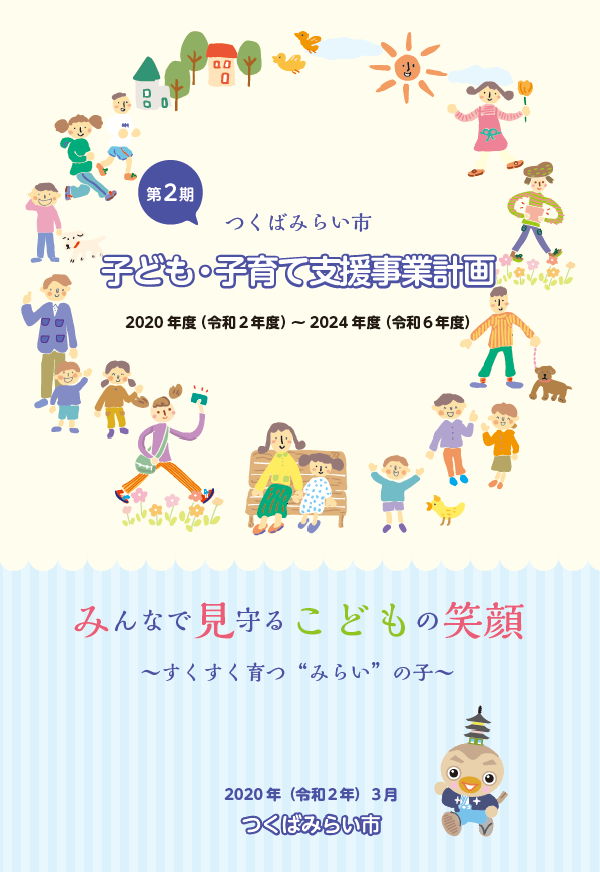 第2期

つくばみらい市

子ども・子育て支援事業計画

2020年度（令和2年度）～2024年度（令和6年度）

みんなで見守るこどもの笑顔

～すくすく育つ“みらい”の子～

2020年（令和2年）3月

つくばみらい市